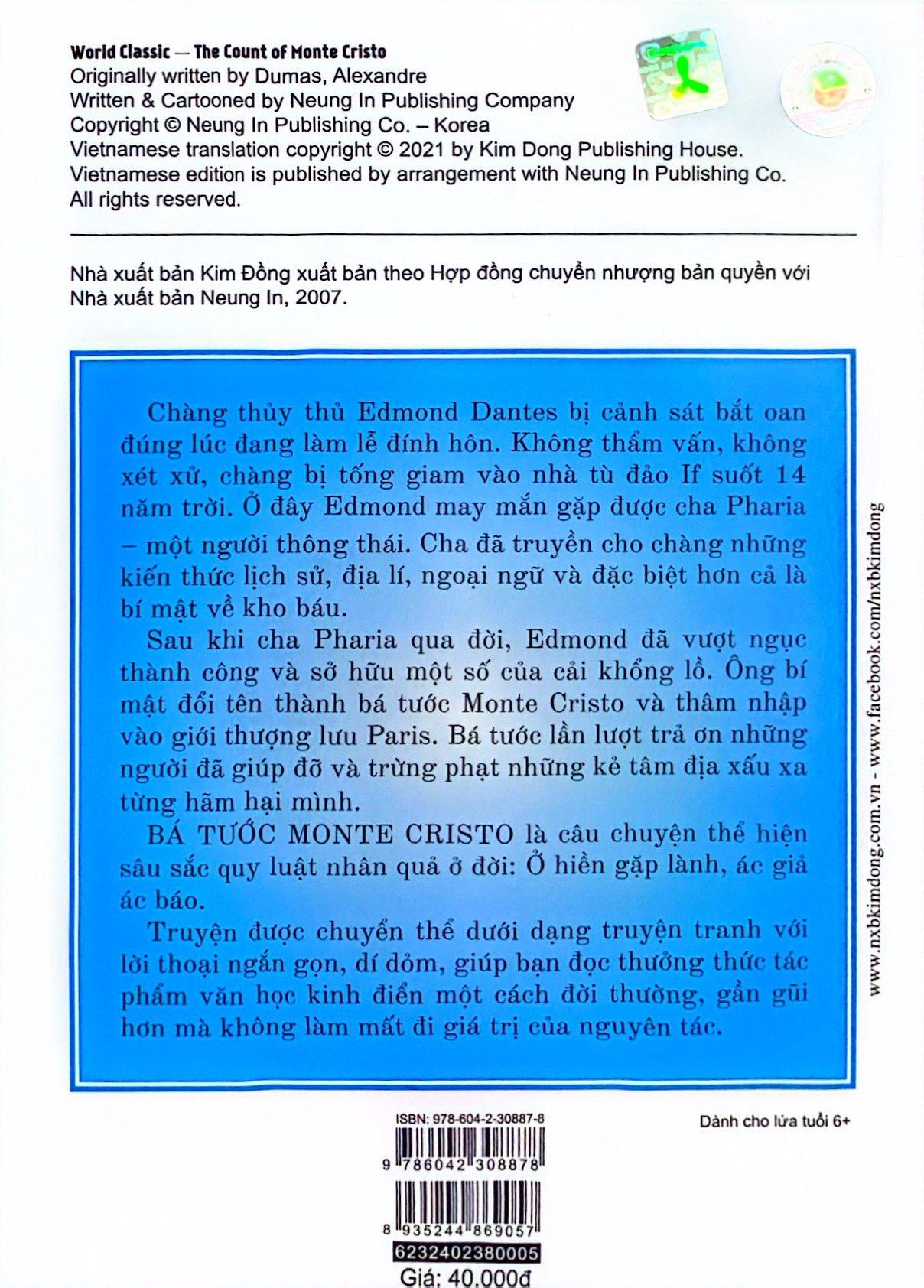 World Classic — The Count of Monte Cristo
Originally written by Dumas, Alexandre
Written & Cartooned by Neung In Publishing Company
Copyright © Neung In Publishing Co. – Korea
Vietnamese translation copyright © 2021 by Kim Dong Publishing House.
Vietnamese edition is published by arrangement with Neung In Publishing Co.
All rights reserved.

Nhà xuất bản Kim Đồng xuất bản theo Hợp đồng chuyển nhượng bản quyền với Nhà xuất bản Neung In, 2007.

Chàng thủy thủ Edmond Dantes bị cảnh sát bắt oan đúng lúc đang làm lễ đính hôn. Không thẩm vấn, không xét xử, chàng bị tống giam vào nhà tù đảo If suốt 14 năm trời. Ở đây Edmond may mắn gặp được cha Pharia – một người thông thái. Cha đã truyền cho chàng những kiến thức lịch sử, địa lí, ngoại ngữ và đặc biệt hơn cả là bí mật về kho báu.

Sau khi cha Pharia qua đời, Edmond đã vượt ngục thành công và sở hữu một số của cải khổng lồ. Ông bí mật đổi tên thành bá tước Monte Cristo và thâm nhập vào giới thượng lưu Paris. Bá tước lần lượt trả ơn những người đã giúp đỡ và trừng phạt những kẻ tâm địa xấu xa từng hãm hại mình.

BÁ TƯỚC MONTE CRISTO là câu chuyện thể hiện sâu sắc quy luật nhân quả ở đời: Ở hiền gặp lành, ác giả ác báo.

Truyện được chuyển thể dưới dạng truyện tranh với lời thoại ngắn gọn, dí dỏm, giúp bạn đọc thưởng thức tác phẩm văn học kinh điển một cách đời thường, gần gũi hơn mà không làm mất đi giá trị của nguyên tác.

www.nxbkimdong.com.vn - www.facebook.com/nxbkimdong

ISBN: 978-604-2-30887-8
9 786042 308878
8 935244 869057
6232402380005
Giá: 40.000đ

Dành cho lứa tuổi 6+